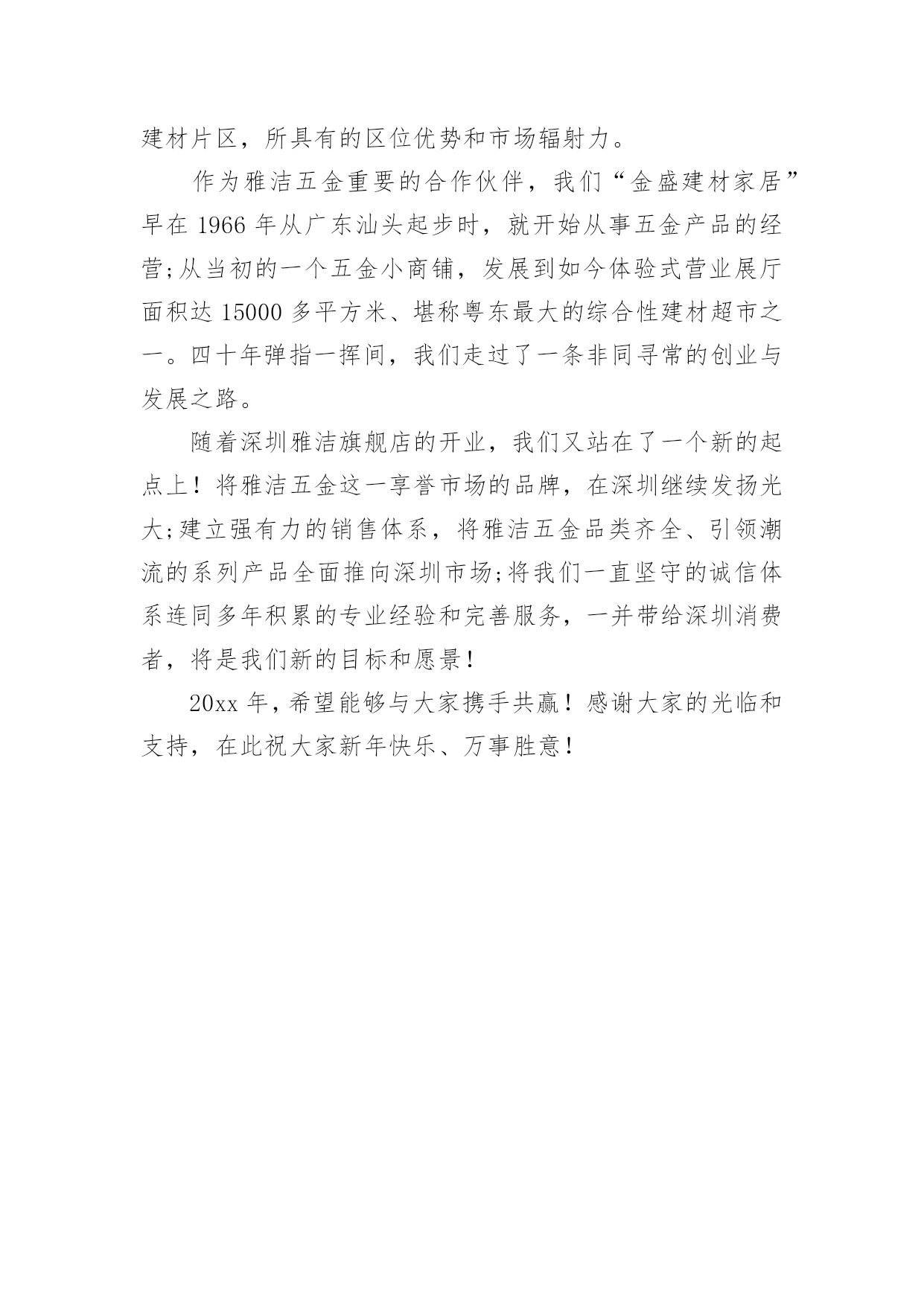 建材片区，所具有的区位优势和市场辐射力。

作为雅洁五金重要的合作伙伴，我们“金盛建材家居”早在 1966 年从广东汕头起步时，就开始从事五金产品的经营;从当初的一个五金小商铺，发展到如今体验式营业展厅面积达 15000 多平方米、堪称粤东最大的综合性建材超市之一。四十年弹指一挥间，我们走过了一条非同寻常的创业与发展之路。

随着深圳雅洁旗舰店的开业，我们又站在了一个新的起点上！将雅洁五金这一享誉市场的品牌，在深圳继续发扬光大;建立强有力的销售体系，将雅洁五金品类齐全、引领潮流的系列产品全面推向深圳市场;将我们一直坚守的诚信体系连同多年积累的专业经验和完善服务，一并带给深圳消费者，将是我们新的目标和愿景！

20xx 年，希望能够与大家携手共赢！感谢大家的光临和支持，在此祝大家新年快乐、万事胜意！